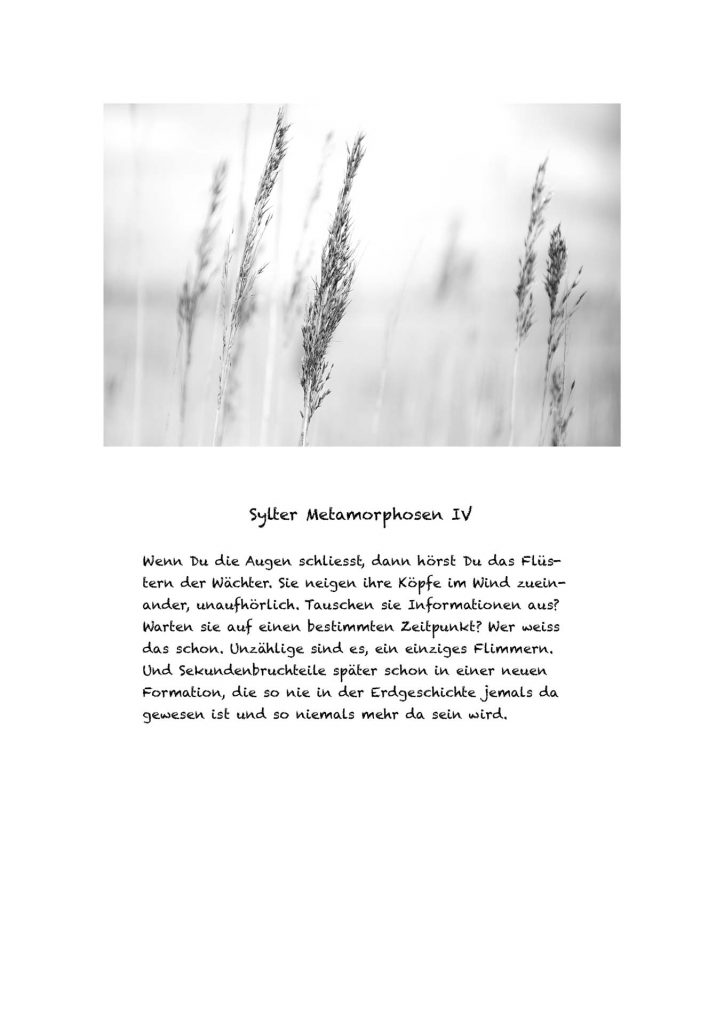 Sylter Metamorphosen IV

Wenn Du die Augen schliesst, dann hörst Du das Flüstern der Wächter. Sie neigen ihre Köpfe im Wind zueinander, unaufhörlich. Tauschen sie Informationen aus? Warten sie auf einen bestimmten Zeitpunkt? Wer weiss das schon. Unzählige sind es, ein einziges Flimmern. Und Sekundenbruchteile später schon in einer neuen Formation, die so nie in der Erdgeschichte jemals da gewesen ist und so niemals mehr da sein wird.